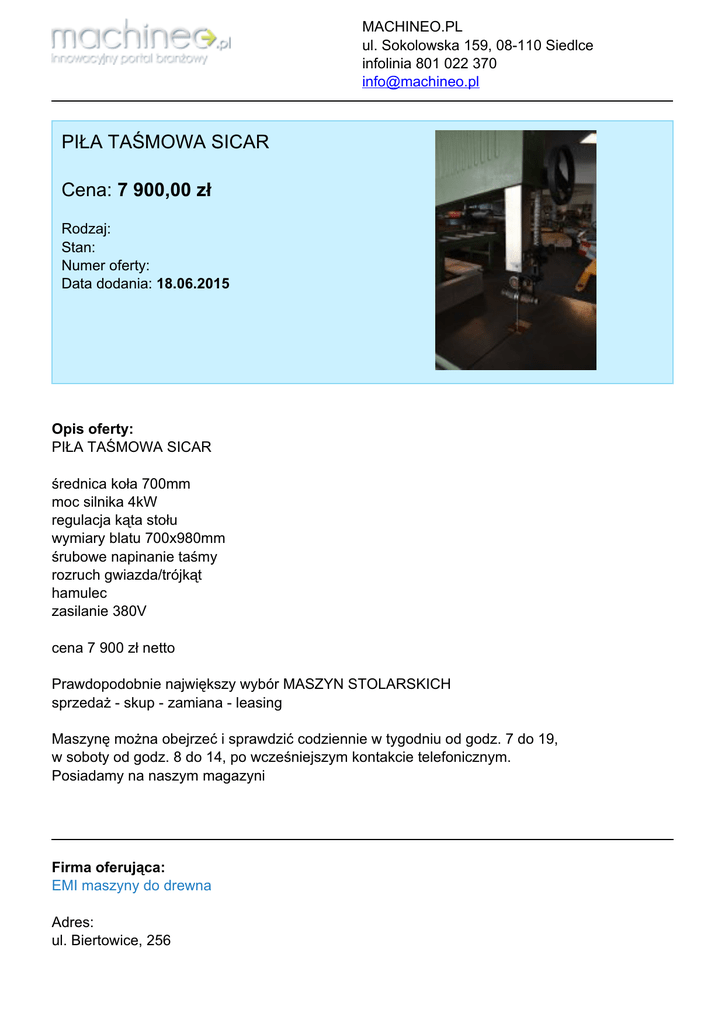 machineo.pl
innowacyjny portal branżowy

MACHINEO.PL
ul. Sokolowska 159, 08-110 Siedlce
infolinia 801 022 370
info@machineo.pl

PIŁA TAŚMOWA SICAR

Cena: 7 900,00 zł

Rodzaj:
Stan:
Numer oferty:
Data dodania: 18.06.2015

Opis oferty:
PIŁA TAŚMOWA SICAR

średnica koła 700mm
moc silnika 4kW
regulacja kąta stołu
wymiary blatu 700x980mm
śrubowe napinanie taśmy
rozruch gwiazda/trójkąt
hamulec
zasilanie 380V

cena 7 900 zł netto

Prawdopodobnie największy wybór MASZYN STOLARSKICH
sprzedaż - skup - zamiana - leasing

Maszynę można obejrzeć i sprawdzić codziennie w tygodniu od godz. 7 do 19, w soboty od godz. 8 do 14, po wcześniejszym kontakcie telefonicznym.
Posiadamy na naszym magazyni

Firma oferująca:
EMI maszyny do drewna

Adres:
ul. Biertowice, 256